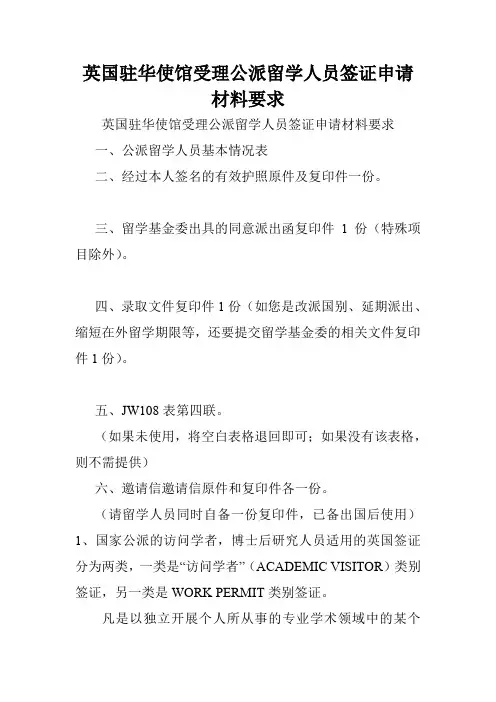 英国驻华使馆受理公派留学人员签证申请材料要求

英国驻华使馆受理公派留学人员签证申请材料要求

一、公派留学人员基本情况表

二、经过本人签名的有效护照原件及复印件一份。

三、留学基金委出具的同意派出函复印件 1 份（特殊项目除外）。

四、录取文件复印件 1 份（如您是改派国别、延期派出、缩短在外留学期限等，还要提交留学基金委的相关文件复印件 1 份）。

五、JW108 表第四联。

（如果未使用，将空白表格退回即可；如果没有该表格，则不需提供）

六、邀请信邀请信原件和复印件各一份。

（请留学人员同时自备一份复印件，已备出国后使用）

1、国家公派的访问学者，博士后研究人员适用的英国签证分为两类，一类是“访问学者”（ACADEMIC VISITOR）类别签证，另一类是 WORK PERMIT 类别签证。

凡是以独立开展个人所从事的专业学术领域中的某个